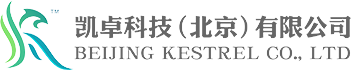 TM
凯卓科技（北京）有限公司
BEIJING KESTREL CO., LTD